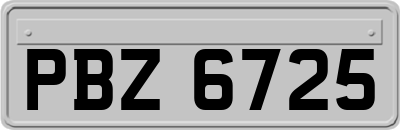 PBZ 6725